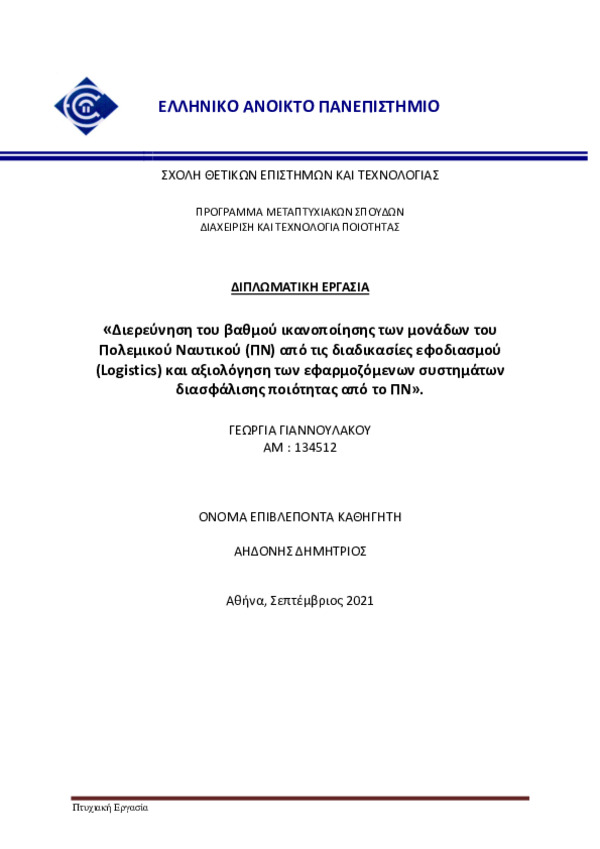 ΕΛΛΗΝΙΚΟ ΑΝΟΙΚΤΟ ΠΑΝΕΠΙΣΤΗΜΙΟ

ΣΧΟΛΗ ΘΕΤΙΚΩΝ ΕΠΙΣΤΗΜΩΝ ΚΑΙ ΤΕΧΝΟΛΟΓΙΑΣ

ΠΡΟΓΡΑΜΜΑ ΜΕΤΑΠΤΥΧΙΑΚΩΝ ΣΠΟΥΔΩΝ
ΔΙΑΧΕΙΡΙΣΗ ΚΑΙ ΤΕΧΝΟΛΟΓΙΑ ΠΟΙΟΤΗΤΑΣ

ΔΙΠΛΩΜΑΤΙΚΗ ΕΡΓΑΣΙΑ

«Διερεύνηση του βαθμού ικανοποίησης των μονάδων του Πολεμικού Ναυτικού (ΠΝ) από τις διαδικασίες εφοδιασμού (Logistics) και αξιολόγηση των εφαρμοζόμενων συστημάτων διασφάλισης ποιότητας από το ΠΝ».

ΓΕΩΡΓΙΑ ΓΙΑΝΝΟΥΛΑΚΟΥ
ΑΜ : 134512

ΟΝΟΜΑ ΕΠΙΒΛΕΠΟΝΤΑ ΚΑΘΗΓΗΤΗ

ΑΗΔΟΝΗΣ ΔΗΜΗΤΡΙΟΣ

Αθήνα, Σεπτέμβριος 2021

Πτυχιακή Εργασία